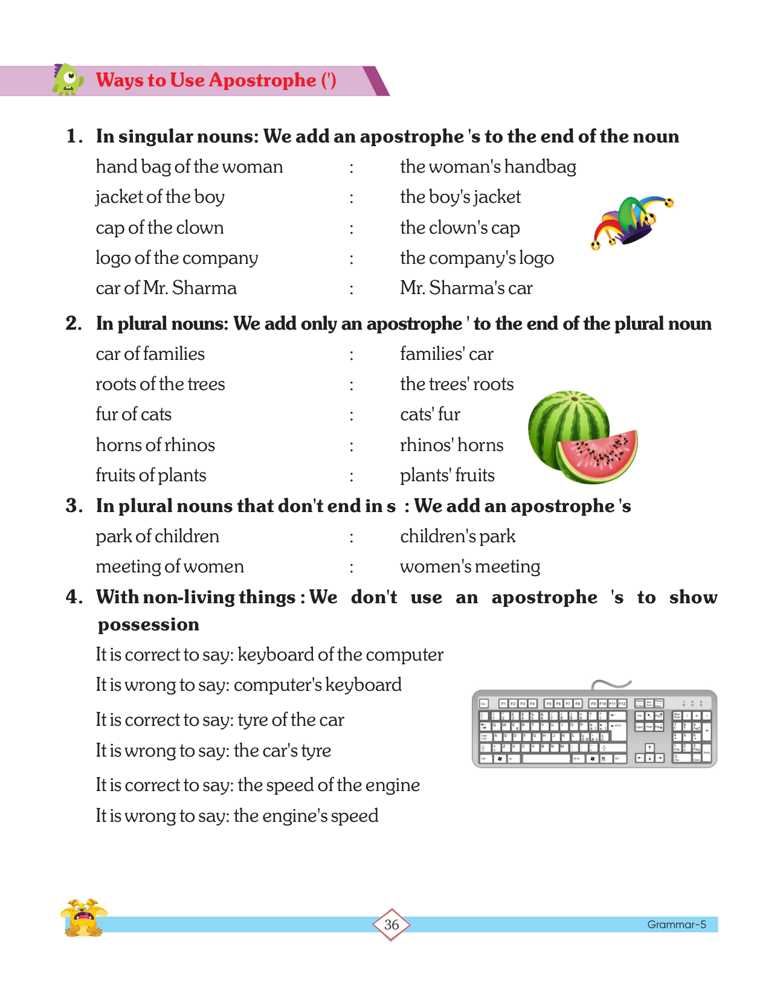 Ways to Use Apostrophe (')

1. In singular nouns: We add an apostrophe 's to the end of the noun

hand bag of the woman : the woman's handbag
jacket of the boy : the boy's jacket
cap of the clown : the clown's cap
logo of the company : the company's logo
car of Mr. Sharma : Mr. Sharma's car

2. In plural nouns: We add only an apostrophe ' to the end of the plural noun

car of families : families' car
roots of the trees : the trees' roots
fur of cats : cats' fur
horns of rhinos : rhinos' horns
fruits of plants : plants' fruits

3. In plural nouns that don't end in s : We add an apostrophe 's

park of children : children's park
meeting of women : women's meeting

4. With non-living things : We don't use an apostrophe 's to show possession

It is correct to say: keyboard of the computer
It is wrong to say: computer's keyboard
It is correct to say: tyre of the car
It is wrong to say: the car's tyre
It is correct to say: the speed of the engine
It is wrong to say: the engine's speed

36

Grammar-5